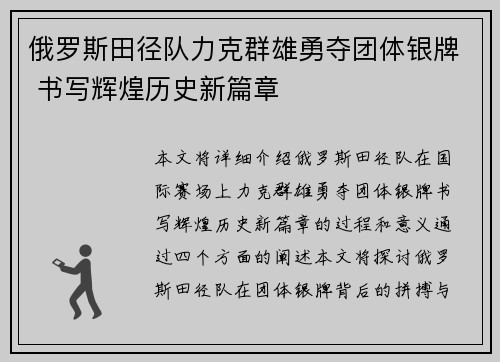 俄罗斯田径队力克群雄勇夺团体银牌 书写辉煌历史新篇章

本文将详细介绍俄罗斯田径队在国际赛场上力克群雄勇夺团体银牌书写辉煌历史新篇章的过程和意义通过四个方面的阐述本文将探讨俄罗斯田径队在团体银牌背后的拼搏与